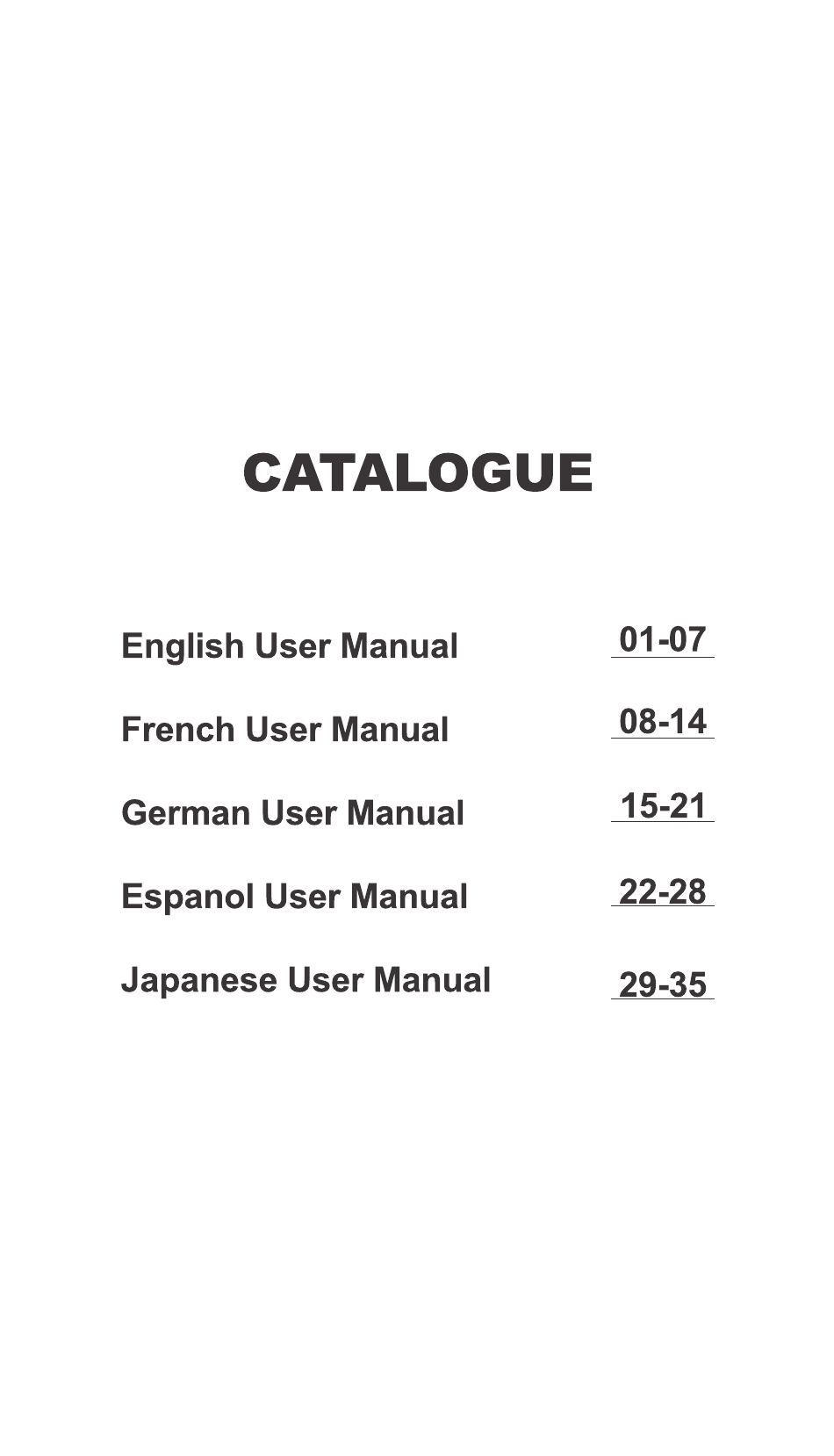 CATALOGUE

English User Manual 01-07

French User Manual 08-14

German User Manual 15-21

Espanol User Manual 22-28

Japanese User Manual 29-35